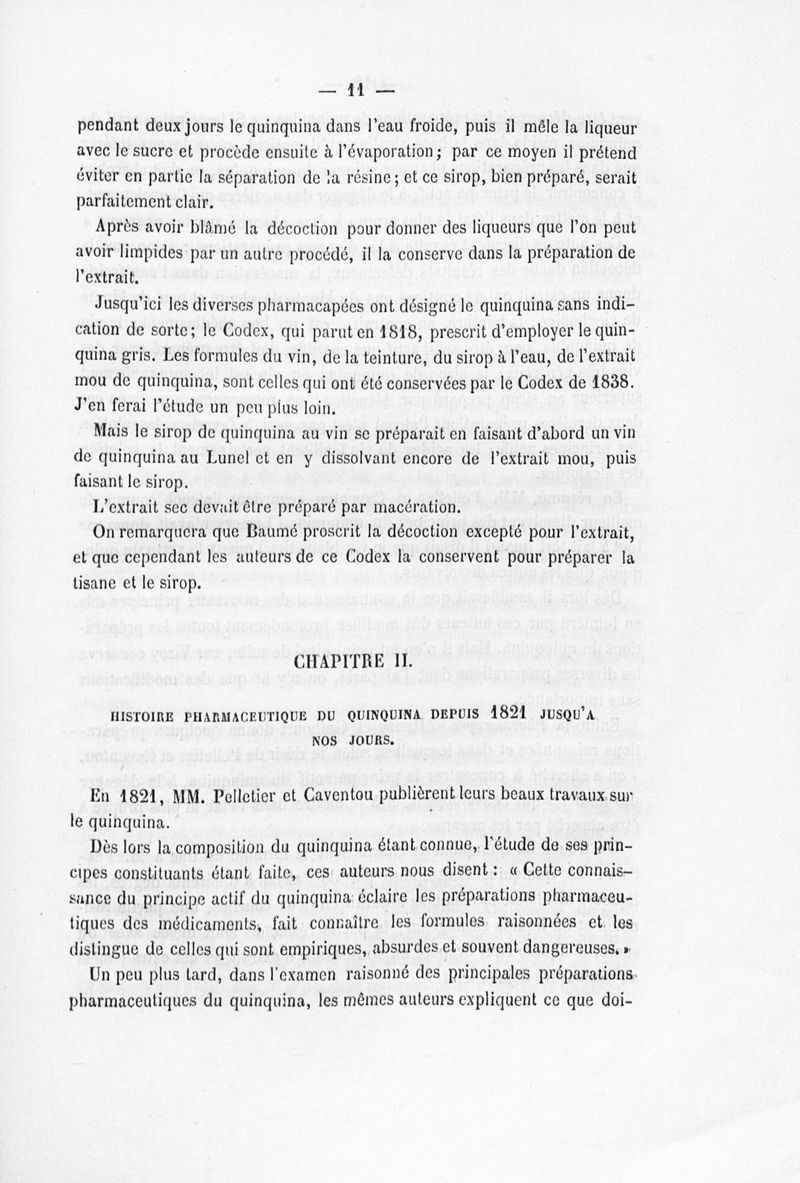 — 11 —

pendant deux jours le quinquina dans l'eau froide, puis il mêle la liqueur avec le sucre et procède ensuite à l'évaporation; par ce moyen il prétend éviter en partie la séparation de la résine; et ce sirop, bien préparé, serait parfaitement clair.

Après avoir blâmé la décoction pour donner des liqueurs que l'on peut avoir limpides par un autre procédé, il la conserve dans la préparation de l'extrait.

Jusqu'ici les diverses pharmacapées ont désigné le quinquina sans indication de sorte; le Codex, qui parut en 1818, prescrit d'employer le quinquina gris. Les formules du vin, de la teinture, du sirop à l'eau, de l'extrait mou de quinquina, sont celles qui ont été conservées par le Codex de 1838. J'en ferai l'étude un peu plus loin.

Mais le sirop de quinquina au vin se préparait en faisant d'abord un vin de quinquina au Lunel et en y dissolvant encore de l'extrait mou, puis faisant le sirop.

L'extrait sec devait être préparé par macération.

On remarquera que Baumé proscrit la décoction excepté pour l'extrait, et que cependant les auteurs de ce Codex la conservent pour préparer la tisane et le sirop.

CHAPITRE II.

HISTOIRE PHARMACEUTIQUE DU QUINQUINA DEPUIS 1821 JUSQU'A NOS JOURS.

En 1821, MM. Pelletier et Caventou publièrent leurs beaux travaux sur le quinquina.

Dès lors la composition du quinquina étant connue, l'étude de ses principes constituants étant faite, ces auteurs nous disent : « Cette connaissance du principe actif du quinquina éclaire les préparations pharmaceutiques des médicaments, fait connaître les formules raisonnées et les distingue de celles qui sont empiriques, absurdes et souvent dangereuses. »

Un peu plus tard, dans l'examen raisonné des principales préparations pharmaceutiques du quinquina, les mêmes auteurs expliquent ce que doi-